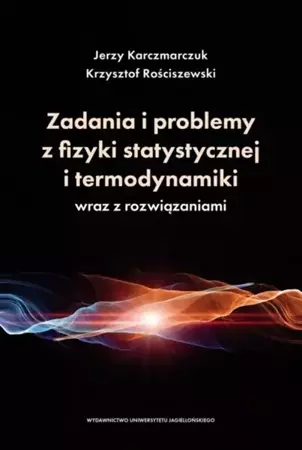 Jerzy Karczmarczuk
Krzysztof Rościszewski

Zadania i problemy z fizyki statystycznej i termodynamiki
wraz z rozwiązaniami

WYDAWNICTWO UNIWERSYTETU JAGIELLOŃSKIEGO